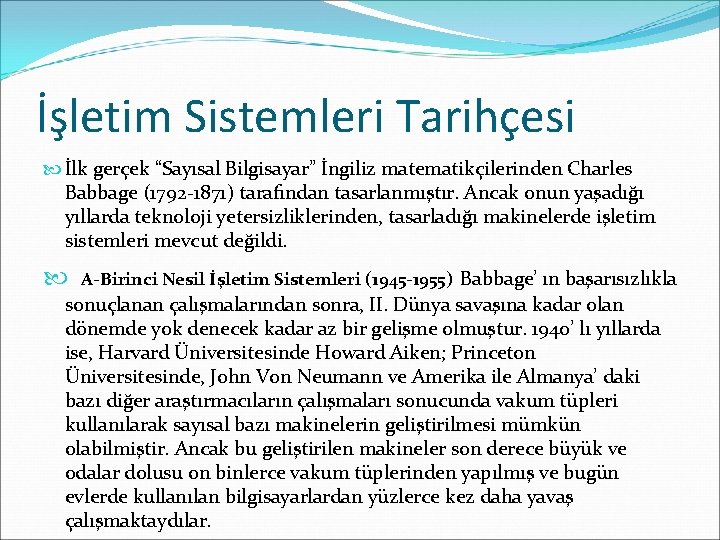 İşletim Sistemleri Tarihçesi

İlk gerçek “Sayısal Bilgisayar” İngiliz matematikçilerinden Charles Babbage (1792-1871) tarafından tasarlanmıştır. Ancak onun yaşadığı yıllarda teknoloji yetersizliklerinden, tasarladığı makinelerde işletim sistemleri mevcut değildi.

A-Birinci Nesil İşletim Sistemleri (1945-1955) Babbage’ ın başarısızlıkla sonuçlanan çalışmalarından sonra, II. Dünya savaşına kadar olan dönemde yok denecek kadar az bir gelişme olmuştur. 1940’ lı yıllarda ise, Harvard Üniversitesinde Howard Aiken; Princeton Üniversitesinde, John Von Neumann ve Amerika ile Almanya’ daki bazı diğer araştırmacıların çalışmaları sonucunda vakum tüpleri kullanılarak sayısal bazı makinelerin geliştirilmesi mümkün olabilmiştir. Ancak bu geliştirilen makineler son derece büyük ve odalar dolusu on binlerce vakum tüplerinden yapılmış ve bugün evlerde kullanılan bilgisayarlardan yüzlerce kez daha yavaş çalışmaktaydılar.